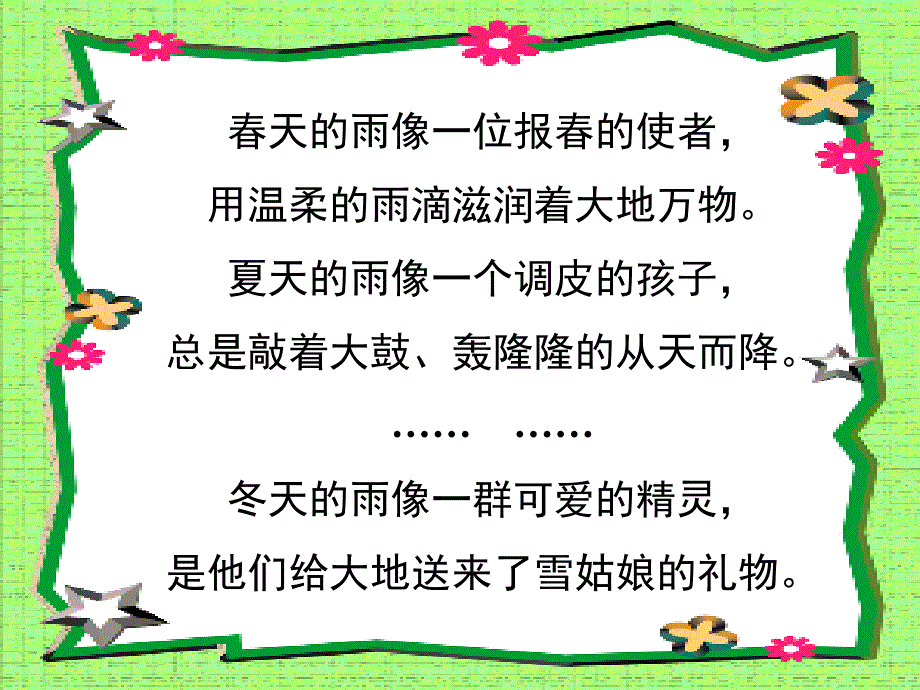 春天的雨像一位报春的使者，
用温柔的雨滴滋润着大地万物。
夏天的雨像一个调皮的孩子，
总是敲着大鼓、轰隆隆的从天而降。
……　……
冬天的雨像一群可爱的精灵，
是他们给大地送来了雪姑娘的礼物。